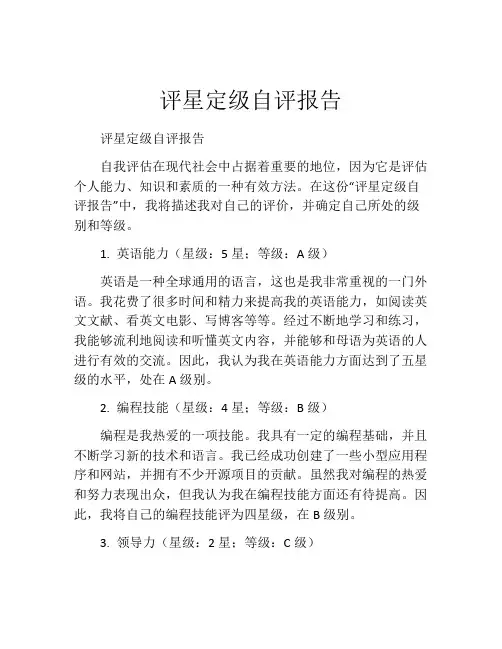 评星定级自评报告

评星定级自评报告

自我评估在现代社会中占据着重要的地位，因为它是评估个人能力、知识和素质的一种有效方法。在这份“评星定级自评报告”中，我将描述我对自己的评价，并确定自己所处的级别和等级。

1. 英语能力（星级：5 星；等级：A 级）

英语是一种全球通用的语言，这也是我非常重视的一门外语。我花费了很多时间和精力来提高我的英语能力，如阅读英文文献、看英文电影、写博客等等。经过不断地学习和练习，我能够流利地阅读和听懂英文内容，并能够和母语为英语的人进行有效的交流。因此，我认为我在英语能力方面达到了五星级的水平，处在 A 级别。

2. 编程技能（星级：4 星；等级：B 级）

编程是我热爱的一项技能。我具有一定的编程基础，并且不断学习新的技术和语言。我已经成功创建了一些小型应用程序和网站，并拥有不少开源项目的贡献。虽然我对编程的热爱和努力表现出众，但我认为我在编程技能方面还有待提高。因此，我将自己的编程技能评为四星级，在 B 级别。

3. 领导力（星级：2 星；等级：C 级）